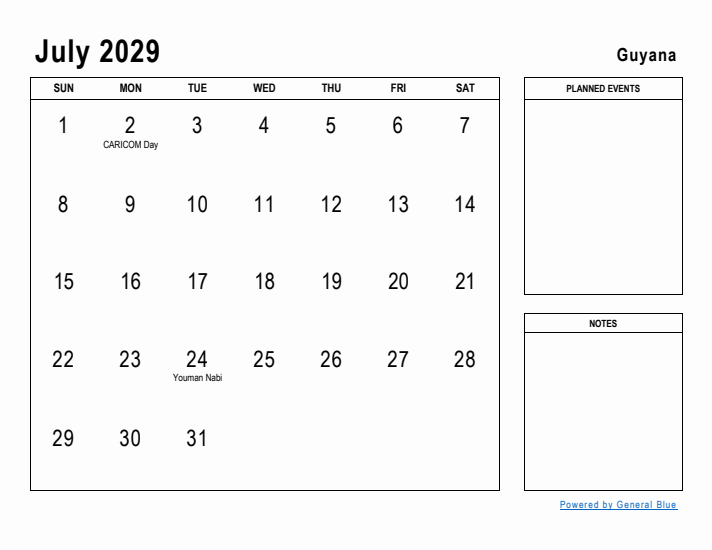 July 2029

Guyana

| SUN | MON | TUE | WED | THU | FRI | SAT |
|---|---|---|---|---|---|---|
| 1 | 2 CARICOM Day | 3 | 4 | 5 | 6 | 7 |
| 8 | 9 | 10 | 11 | 12 | 13 | 14 |
| 15 | 16 | 17 | 18 | 19 | 20 | 21 |
| 22 | 23 | 24 Youman Nabi | 25 | 26 | 27 | 28 |
| 29 | 30 | 31 | | | | |

PLANNED EVENTS

NOTES

Powered by General Blue